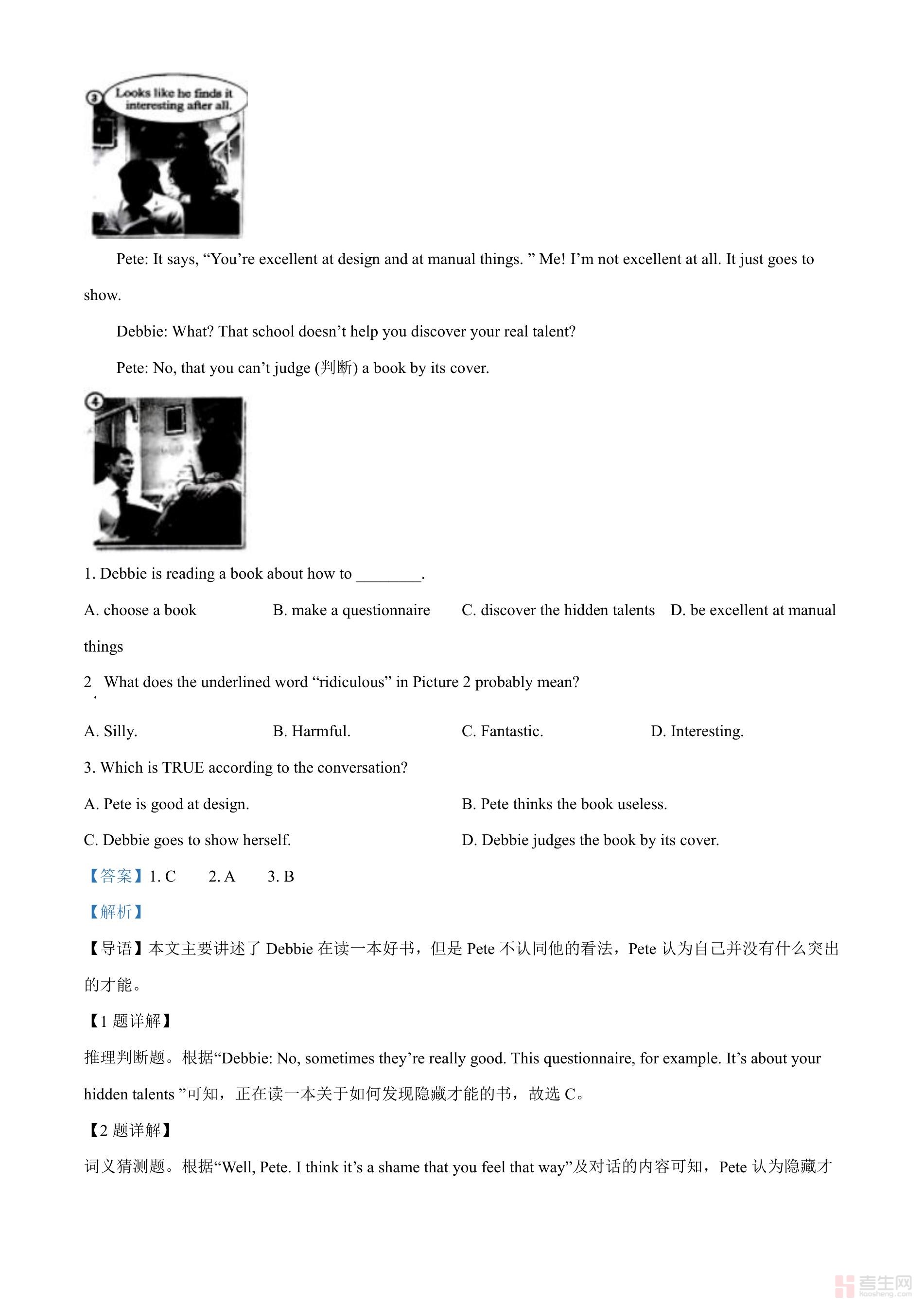 ③ Looks like he finds it interesting after all.

Pete: It says, “You’re excellent at design and at manual things. ” Me! I’m not excellent at all. It just goes to show.

Debbie: What? That school doesn’t help you discover your real talent?

Pete: No, that you can’t judge (判断) a book by its cover.

④

1. Debbie is reading a book about how to ________.

A. choose a book B. make a questionnaire C. discover the hidden talents D. be excellent at manual things

2. What does the underlined word “ridiculous” in Picture 2 probably mean?

A. Silly. B. Harmful. C. Fantastic. D. Interesting.

3. Which is TRUE according to the conversation?

A. Pete is good at design. B. Pete thinks the book useless.

C. Debbie goes to show herself. D. Debbie judges the book by its cover.

【答案】1. C 2. A 3. B

【解析】

【导语】本文主要讲述了 Debbie 在读一本好书，但是 Pete 不认同他的看法，Pete 认为自己并没有什么突出的才能。

【1 题详解】

推理判断题。根据“Debbie: No, sometimes they’re really good. This questionnaire, for example. It’s about your hidden talents ”可知，正在读一本关于如何发现隐藏才能的书，故选 C。

【2 题详解】

词义猜测题。根据“Well, Pete. I think it’s a shame that you feel that way”及对话的内容可知，Pete 认为隐藏才

考生网 Kaosheng.com